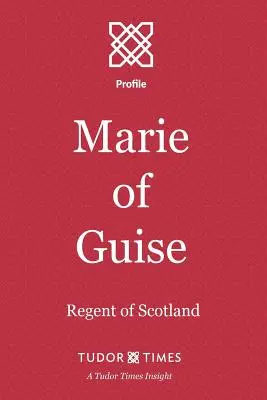 Profile

Marie of Guise

Regent of Scotland

TUDOR TIMES

A Tudor Times Insight